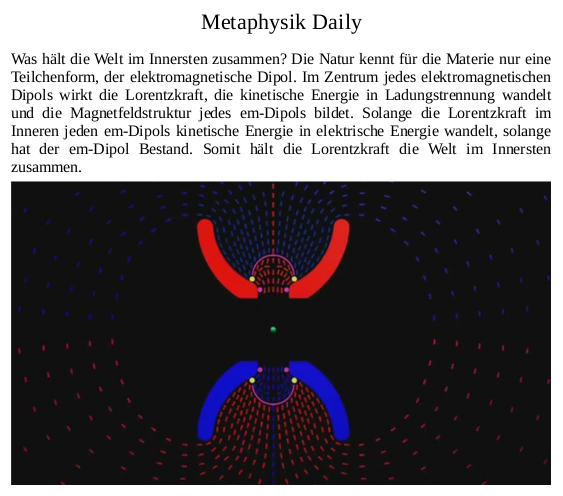 Metaphysik Daily

Was hält die Welt im Innersten zusammen? Die Natur kennt für die Materie nur eine Teilchenform, der elektromagnetische Dipol. Im Zentrum jedes elektromagnetischen Dipols wirkt die Lorentzkraft, die kinetische Energie in Ladungstrennung wandelt und die Magnetfeldstruktur jedes em-Dipols bildet. Solange die Lorentzkraft im Inneren jeden em-Dipols kinetische Energie in elektrische Energie wandelt, solange hat der em-Dipol Bestand. Somit hält die Lorentzkraft die Welt im Innersten zusammen.